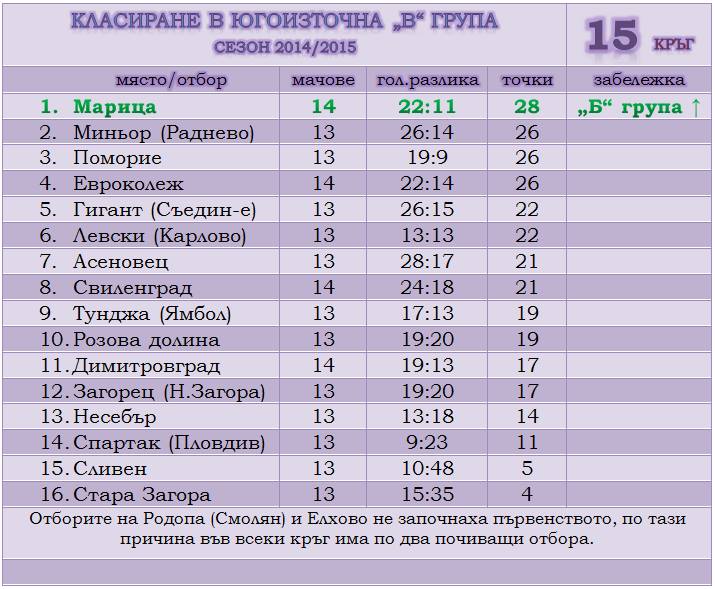 КЛАСИРАНЕ В ЮГОИЗТОЧНА „В“ ГРУПА
СЕЗОН 2014/2015

15 КРЪГ

| място/отбор | мачове | гол.разлика | точки | забележка |
|---|---|---|---|---|
| 1. Марица | 14 | 22:11 | 28 | „Б“ група ↑ |
| 2. Миньор (Раднево) | 13 | 26:14 | 26 | |
| 3. Поморие | 13 | 19:9 | 26 | |
| 4. Евроколеж | 14 | 22:14 | 26 | |
| 5. Гигант (Съедин-е) | 13 | 26:15 | 22 | |
| 6. Левски (Карлово) | 13 | 13:13 | 22 | |
| 7. Асеновец | 13 | 28:17 | 21 | |
| 8. Свиленград | 14 | 24:18 | 21 | |
| 9. Тунджа (Ямбол) | 13 | 17:13 | 19 | |
| 10. Розова долина | 13 | 19:20 | 19 | |
| 11. Димитровград | 14 | 19:13 | 17 | |
| 12. Загорец (Н.Загора) | 13 | 19:20 | 17 | |
| 13. Несебър | 13 | 13:18 | 14 | |
| 14. Спартак (Пловдив) | 13 | 9:23 | 11 | |
| 15. Сливен | 13 | 10:48 | 5 | |
| 16. Стара Загора | 13 | 15:35 | 4 | |

Отборите на Родопа (Смолян) и Елхово не започнаха първенството, по тази причина във всеки кръг има по два почиващи отбора.